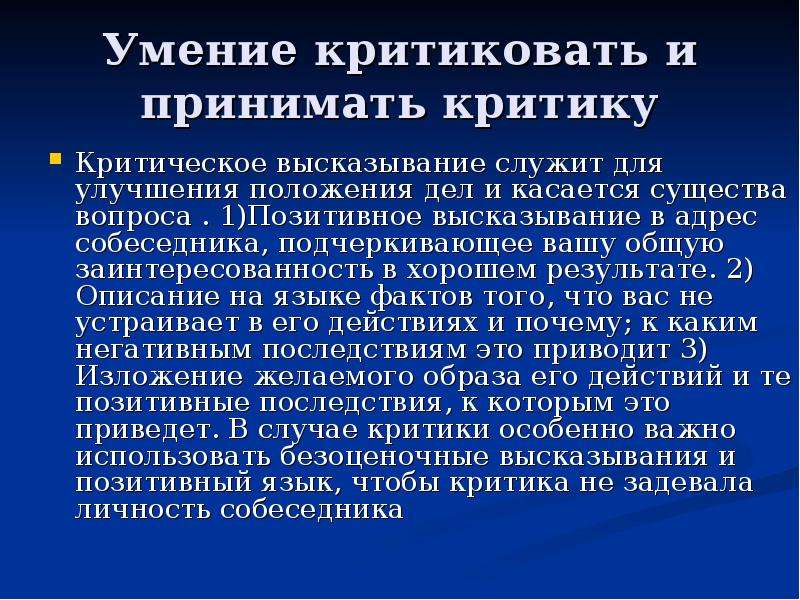 Умение критиковать и принимать критику

Критическое высказывание служит для улучшения положения дел и касается существа вопроса . 1)Позитивное высказывание в адрес собеседника, подчеркивающее вашу общую заинтересованность в хорошем результате. 2) Описание на языке фактов того, что вас не устраивает в его действиях и почему; к каким негативным последствиям это приводит 3) Изложение желаемого образа его действий и те позитивные последствия, к которым это приведет. В случае критики особенно важно использовать безоценочные высказывания и позитивный язык, чтобы критика не задевала личность собеседника